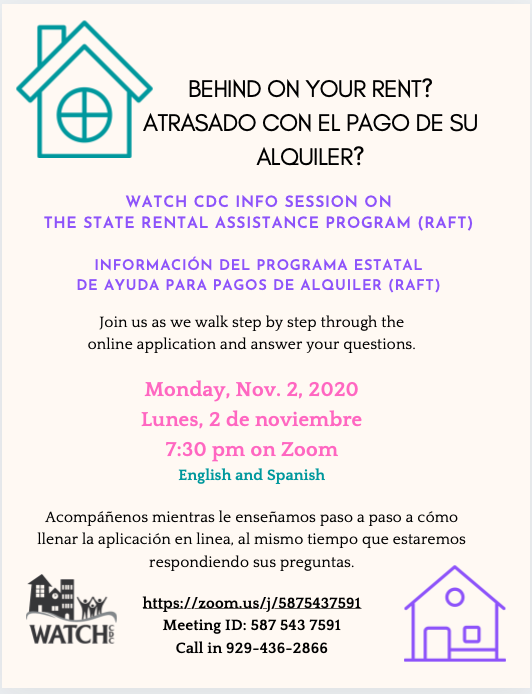 BEHIND ON YOUR RENT?
ATRASADO CON EL PAGO DE SU ALQUILER?

WATCH CDC INFO SESSION ON
THE STATE RENTAL ASSISTANCE PROGRAM (RAFT)

INFORMACIÓN DEL PROGRAMA ESTATAL
DE AYUDA PARA PAGOS DE ALQUILER (RAFT)

Join us as we walk step by step through the online application and answer your questions.

Monday, Nov. 2, 2020
Lunes, 2 de noviembre
7:30 pm on Zoom
English and Spanish

Acompáñenos mientras le enseñamos paso a paso a cómo llenar la aplicación en linea, al mismo tiempo que estaremos respondiendo sus preguntas.

WATCH CDC

https://zoom.us/j/5875437591
Meeting ID: 587 543 7591
Call in 929-436-2866